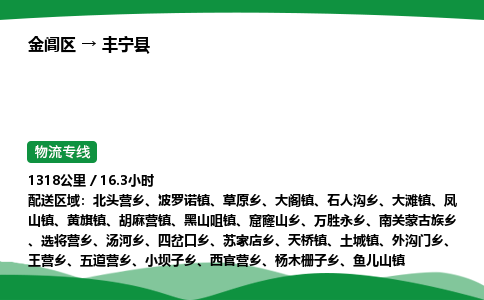 金阊区 → 丰宁县

物流专线

1318公里 / 16.3小时
配送区域：北头营乡、波罗诺镇、草原乡、大阁镇、石人沟乡、大滩镇、凤山镇、黄旗镇、胡麻营镇、黑山咀镇、窟窿山乡、万胜永乡、南关蒙古族乡、选将营乡、汤河乡、四岔口乡、苏家店乡、天桥镇、土城镇、外沟门乡、王营乡、五道营乡、小坝子乡、西官营乡、杨木栅子乡、鱼儿山镇